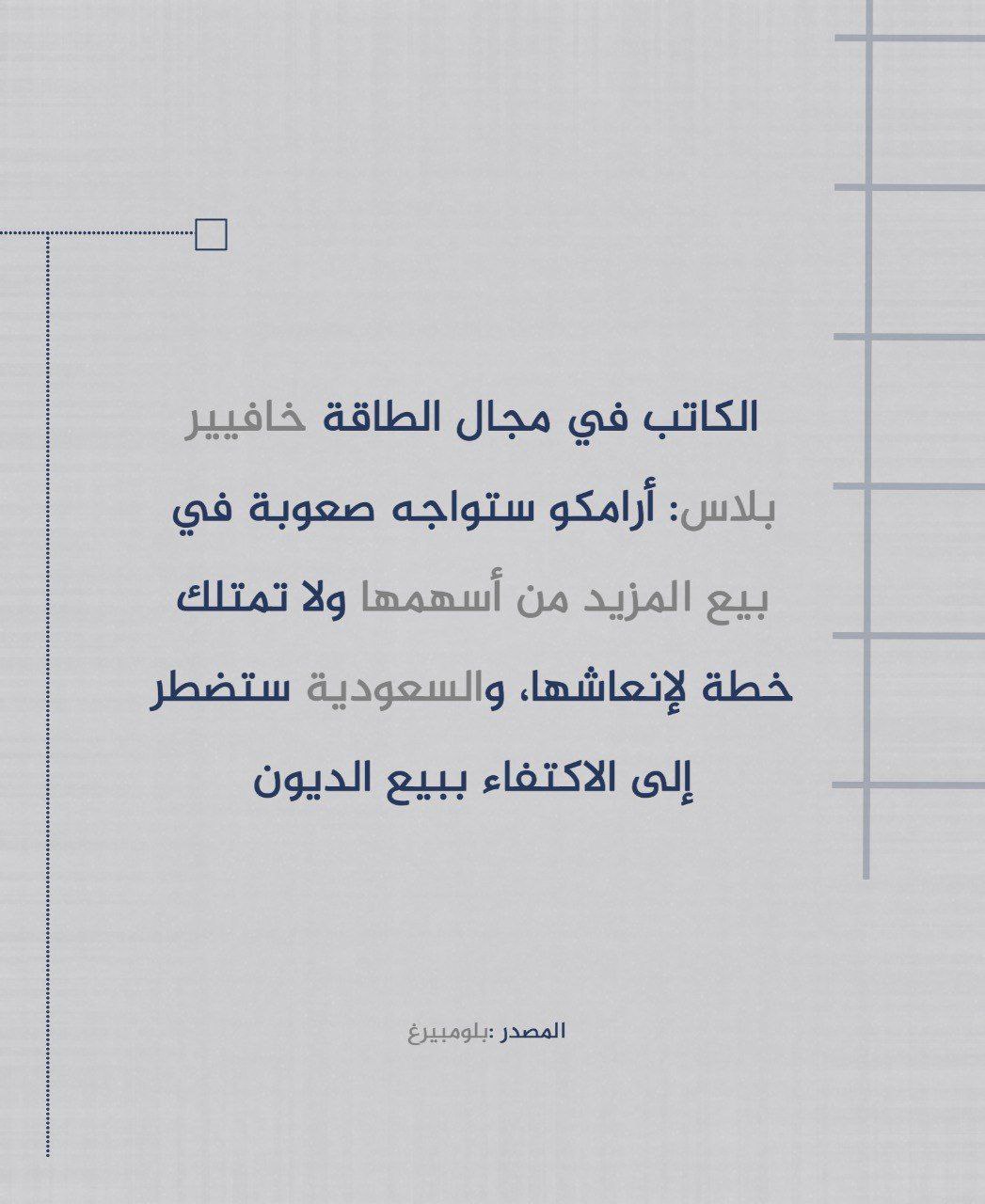 الكاتب في مجال الطاقة خافيير بلاس: أرامكو ستواجه صعوبة في بيع المزيد من أسهمها ولا تمتلك خطة لإنعاشها، والسعودية ستضطر إلى الاكتفاء ببيع الديون

المصدر :بلومبيرغ